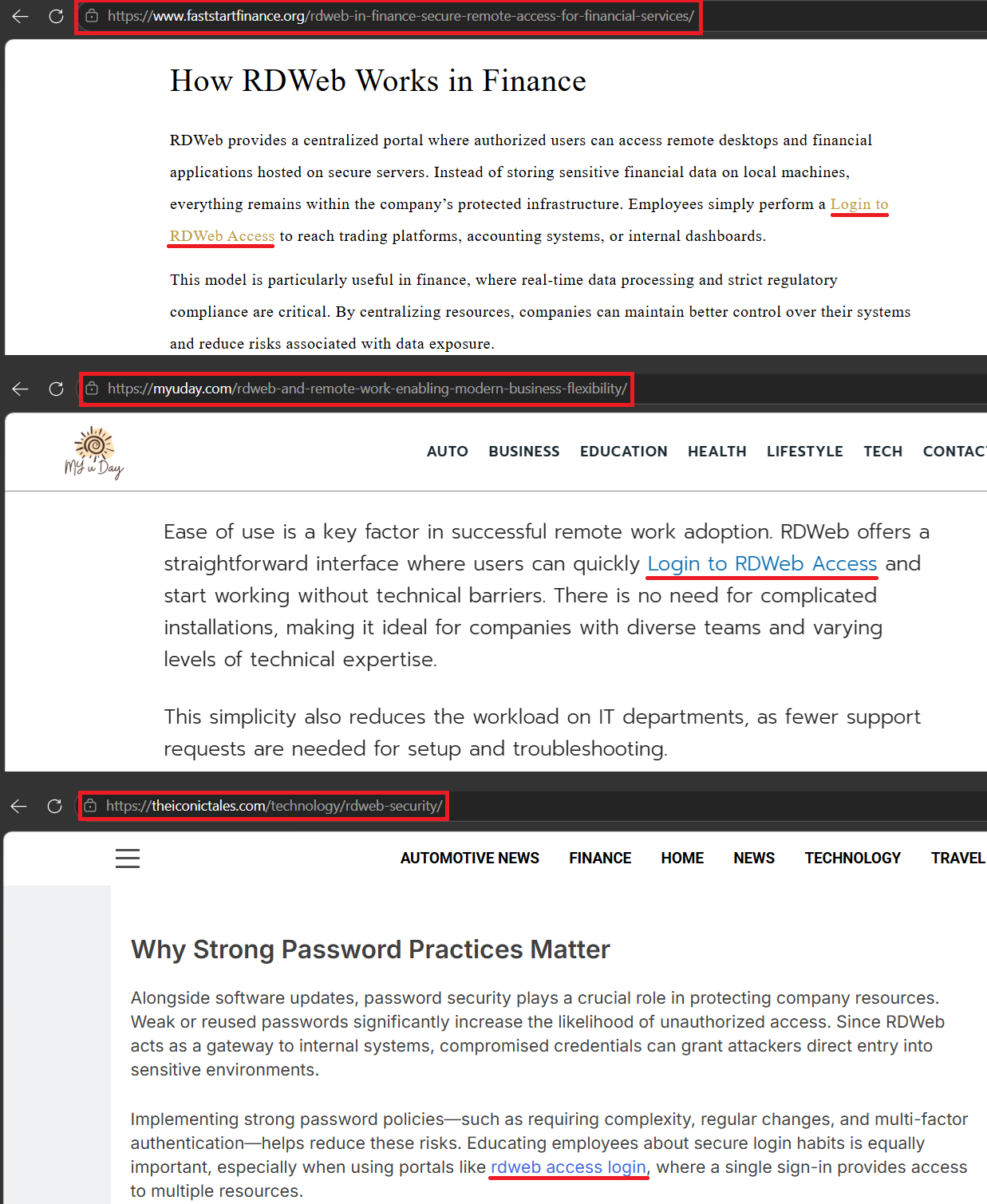 https://www.faststartfinance.org/rdweb-in-finance-secure-remote-access-for-financial-services/

How RDWeb Works in Finance

RDWeb provides a centralized portal where authorized users can access remote desktops and financial applications hosted on secure servers. Instead of storing sensitive financial data on local machines, everything remains within the company's protected infrastructure. Employees simply perform a Login to RDWeb Access to reach trading platforms, accounting systems, or internal dashboards.

This model is particularly useful in finance, where real-time data processing and strict regulatory compliance are critical. By centralizing resources, companies can maintain better control over their systems and reduce risks associated with data exposure.

https://myuday.com/rdweb-and-remote-work-enabling-modern-business-flexibility/

My u Day

AUTO BUSINESS EDUCATION HEALTH LIFESTYLE TECH CONTAC

Ease of use is a key factor in successful remote work adoption. RDWeb offers a straightforward interface where users can quickly Login to RDWeb Access and start working without technical barriers. There is no need for complicated installations, making it ideal for companies with diverse teams and varying levels of technical expertise.

This simplicity also reduces the workload on IT departments, as fewer support requests are needed for setup and troubleshooting.

https://theiconictales.com/technology/rdweb-security/

AUTOMOTIVE NEWS FINANCE HOME NEWS TECHNOLOGY TRAVEL

Why Strong Password Practices Matter

Alongside software updates, password security plays a crucial role in protecting company resources. Weak or reused passwords significantly increase the likelihood of unauthorized access. Since RDWeb acts as a gateway to internal systems, compromised credentials can grant attackers direct entry into sensitive environments.

Implementing strong password policies—such as requiring complexity, regular changes, and multi-factor authentication—helps reduce these risks. Educating employees about secure login habits is equally important, especially when using portals like rdweb access login, where a single sign-in provides access to multiple resources.